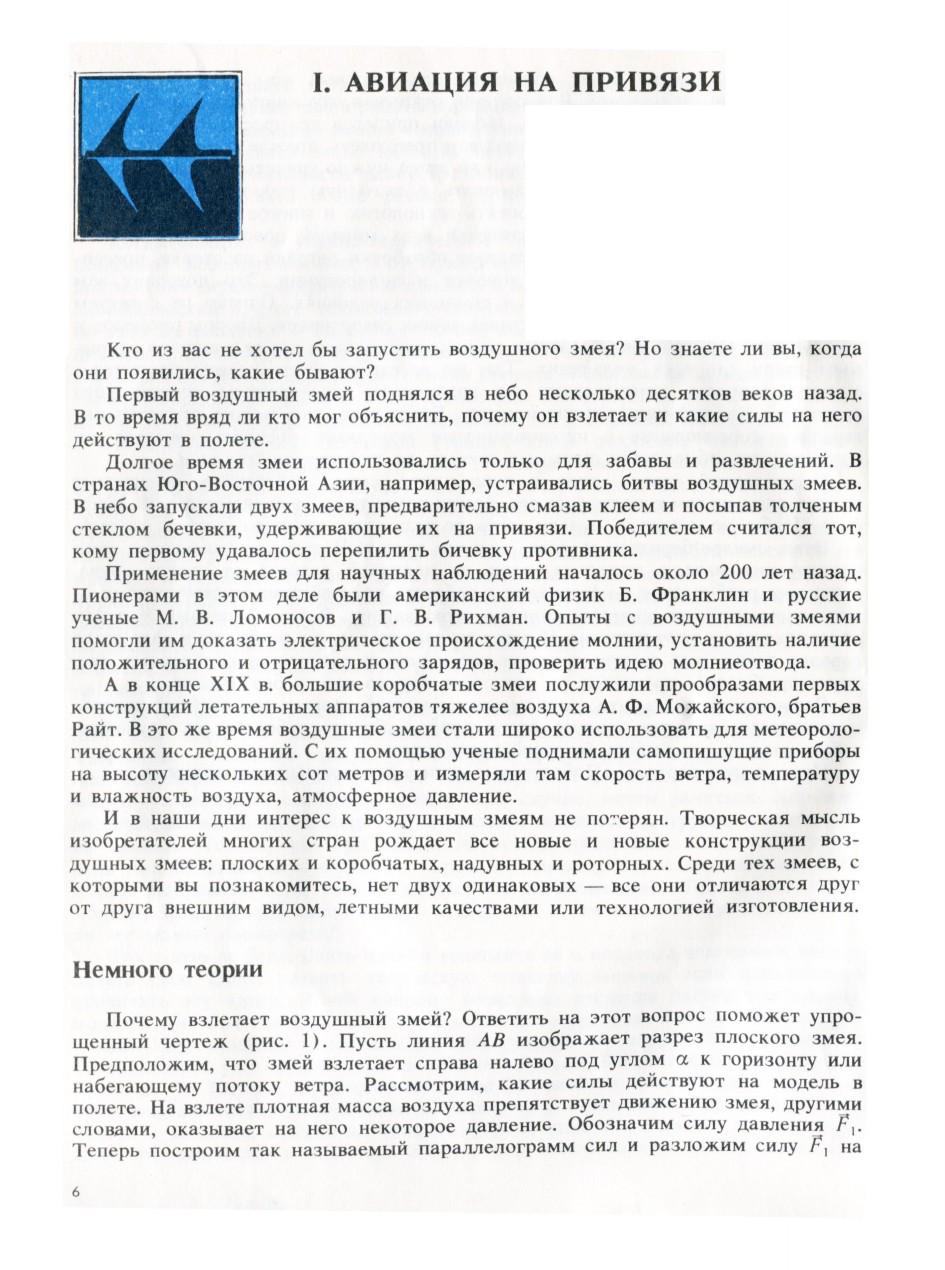 I. АВИАЦИЯ НА ПРИВЯЗИ

Кто из вас не хотел бы запустить воздушного змея? Но знаете ли вы, когда они появились, какие бывают?

Первый воздушный змей поднялся в небо несколько десятков веков назад. В то время вряд ли кто мог объяснить, почему он взлетает и какие силы на него действуют в полете.

Долгое время змеи использовались только для забавы и развлечений. В странах Юго-Восточной Азии, например, устраивались битвы воздушных змеев. В небо запускали двух змеев, предварительно смазав клеем и посыпав толченым стеклом бечевки, удерживающие их на привязи. Победителем считался тот, кому первому удавалось перепилить бичевку противника.

Применение змеев для научных наблюдений началось около 200 лет назад. Пионерами в этом деле были американский физик Б. Франклин и русские ученые М. В. Ломоносов и Г. В. Рихман. Опыты с воздушными змеями помогли им доказать электрическое происхождение молнии, установить наличие положительного и отрицательного зарядов, проверить идею молниеотвода.

А в конце XIX в. большие коробчатые змеи послужили прообразами первых конструкций летательных аппаратов тяжелее воздуха А. Ф. Можайского, братьев Райт. В это же время воздушные змеи стали широко использовать для метеорологических исследований. С их помощью ученые поднимали самопишущие приборы на высоту нескольких сот метров и измеряли там скорость ветра, температуру и влажность воздуха, атмосферное давление.

И в наши дни интерес к воздушным змеям не потерян. Творческая мысль изобретателей многих стран рождает все новые и новые конструкции воздушных змеев: плоских и коробчатых, надувных и роторных. Среди тех змеев, с которыми вы познакомитесь, нет двух одинаковых — все они отличаются друг от друга внешним видом, летными качествами или технологией изготовления.

Немного теории

Почему взлетает воздушный змей? Ответить на этот вопрос поможет упрощенный чертеж (рис. 1). Пусть линия $AB$ изображает разрез плоского змея. Предположим, что змей взлетает справа налево под углом $\alpha$ к горизонту или набегающему потоку ветра. Рассмотрим, какие силы действуют на модель в полете. На взлете плотная масса воздуха препятствует движению змея, другими словами, оказывает на него некоторое давление. Обозначим силу давления $\vec{F}_1$. Теперь построим так называемый параллелограмм сил и разложим силу $\vec{F}_1$ на

6